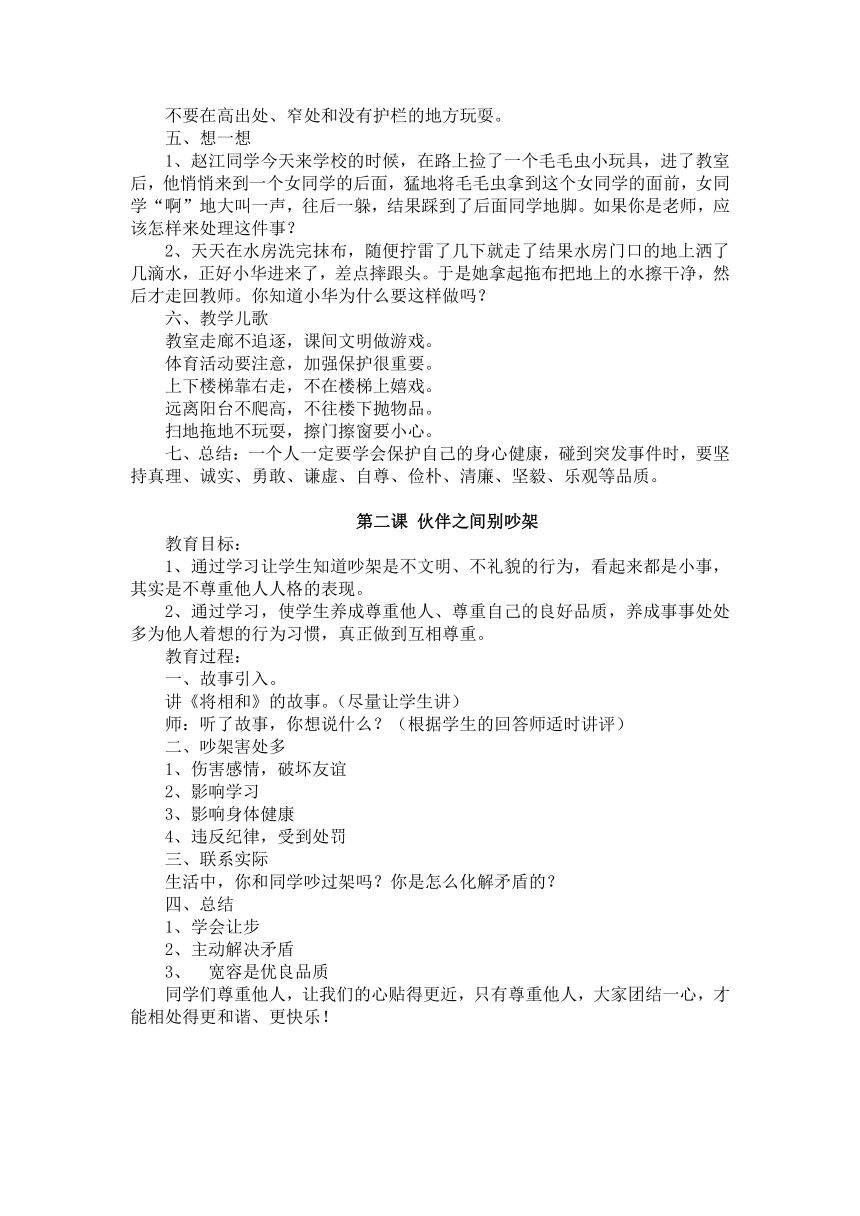 不要在高出处、窄处和没有护栏的地方玩耍。

五、想一想

1、赵江同学今天来学校的时候，在路上捡了一个毛毛虫小玩具，进了教室后，他悄悄来到一个女同学的后面，猛地将毛毛虫拿到这个女同学的面前，女同学“啊”地大叫一声，往后一躲，结果踩到了后面同学地脚。如果你是老师，应该怎样来处理这件事？

2、天天在水房洗完抹布，随便拧雷了几下就走了结果水房门口的地上洒了几滴水，正好小华进来了，差点摔跟头。于是她拿起拖布把地上的水擦干净，然后才走回教师。你知道小华为什么要这样做吗？

六、教学儿歌

教室走廊不追逐，课间文明做游戏。

体育活动要注意，加强保护很重要。

上下楼梯靠右走，不在楼梯上嬉戏。

远离阳台不爬高，不往楼下抛物品。

扫地拖地不玩耍，擦门擦窗要小心。

七、总结：一个人一定要学会保护自己的身心健康，碰到突发事件时，要坚持真理、诚实、勇敢、谦虚、自尊、俭朴、清廉、坚毅、乐观等品质。

第二课 伙伴之间别吵架

教育目标：

1、通过学习让学生知道吵架是不文明、不礼貌的行为，看起来都是小事，其实是不尊重他人人格的表现。

2、通过学习，使学生养成尊重他人、尊重自己的良好品质，养成事事处处多为他人着想的行为习惯，真正做到互相尊重。

教育过程：

一、故事引入。

讲《将相和》的故事。（尽量让学生讲）

师：听了故事，你想说什么？（根据学生的回答师适时讲评）

二、吵架害处多

1、伤害感情，破坏友谊

2、影响学习

3、影响身体健康

4、违反纪律，受到处罚

三、联系实际

生活中，你和同学吵过架吗？你是怎么化解矛盾的？

四、总结

1、学会让步

2、主动解决矛盾

3、 宽容是优良品质

同学们尊重他人，让我们的心贴得更近，只有尊重他人，大家团结一心，才能相处得更和谐、更快乐！